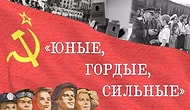 «ЮНЫЕ,
ГОРДЫЕ,
СИЛЬНЫЕ»